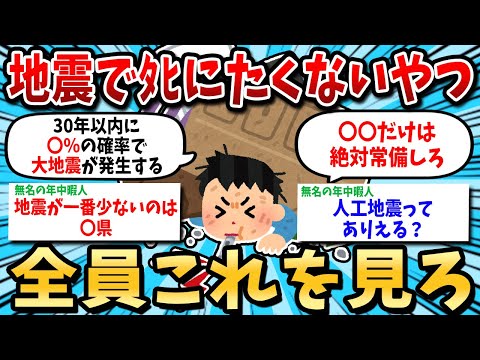 地震で死にたくないやつ

30年以内に
〇%の確率で
大地震が発生する

〇〇だけは
絶対常備しろ

無名の年中暇人
地震が一番少ないのは
〇県

無名の年中暇人
人工地震って
ありえる？

全員これを見ろ